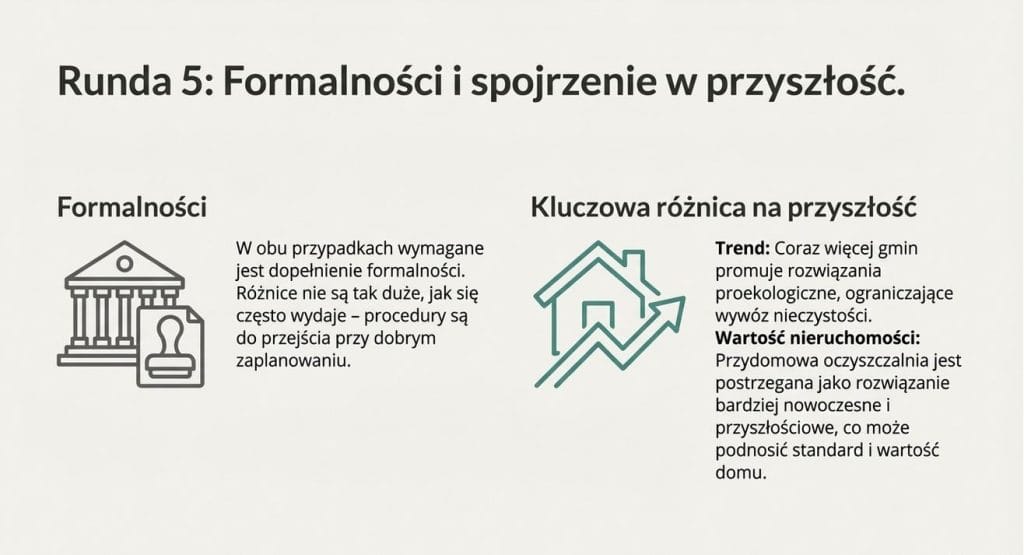 Runda 5: Formalności i spojrzenie w przyszłość.

Formalności

W obu przypadkach wymagane jest dopełnienie formalności. Różnice nie są tak duże, jak się często wydaje – procedury są do przejścia przy dobrym zaplanowaniu.

Kluczowa różnica na przyszłość

Trend: Coraz więcej gmin promuje rozwiązania proekologiczne, ograniczające wywóz nieczystości.

Wartość nieruchomości: Przydomowa oczyszczalnia jest postrzegana jako rozwiązanie bardziej nowoczesne i przyszłościowe, co może podnosić standard i wartość domu.